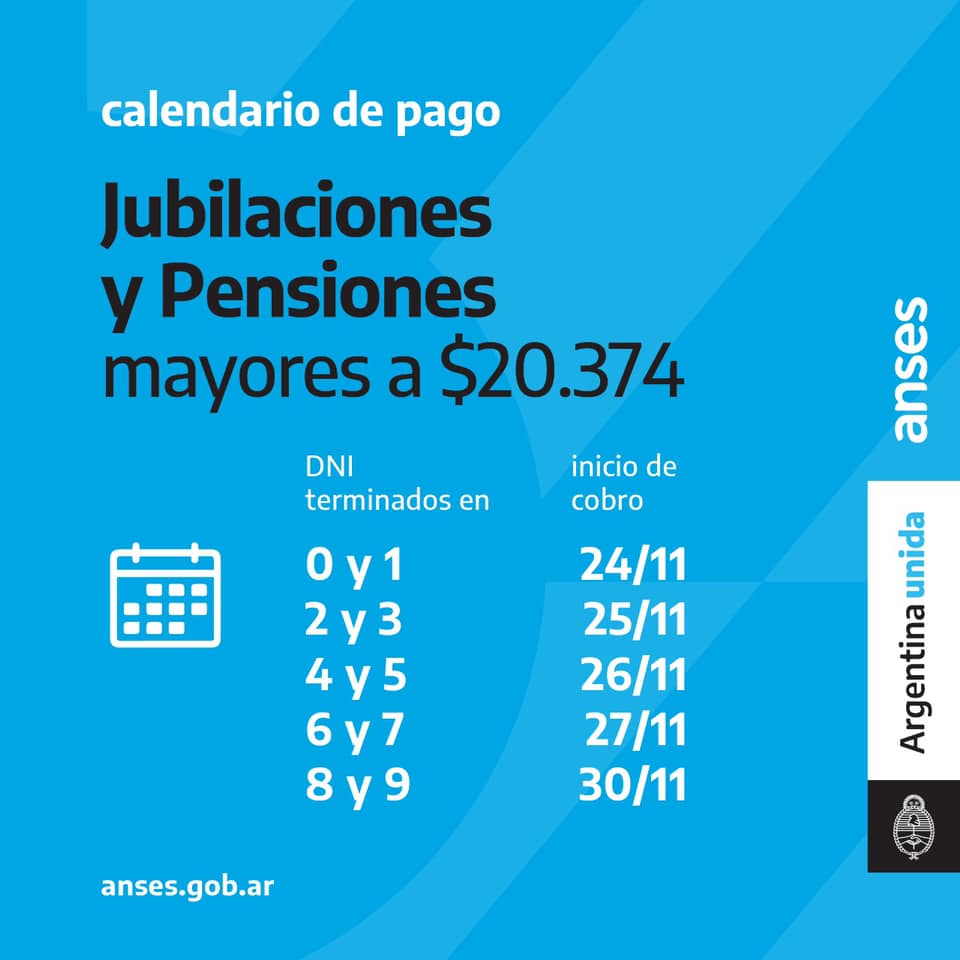 calendario de pago

Jubilaciones
y Pensiones
mayores a $20.374

| DNI terminados en | inicio de cobro |
|---|---|
| 0 y 1 | 24/11 |
| 2 y 3 | 25/11 |
| 4 y 5 | 26/11 |
| 6 y 7 | 27/11 |
| 8 y 9 | 30/11 |

anses.gob.ar

anses

Argentina unida